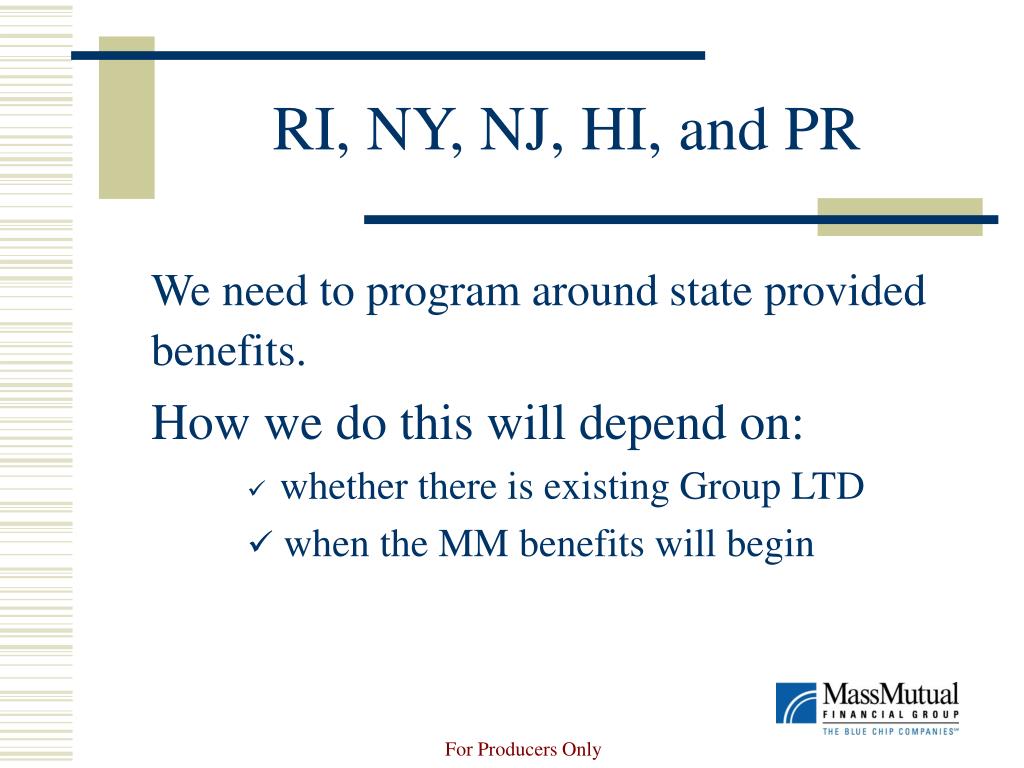 RI, NY, NJ, HI, and PR

We need to program around state provided benefits.

How we do this will depend on:

✓ whether there is existing Group LTD

✓ when the MM benefits will begin

MassMutual
FINANCIAL GROUP
THE BLUE CHIP COMPANIES℠

For Producers Only